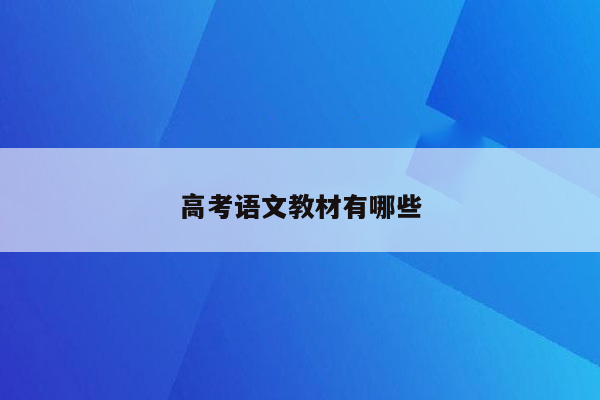 高考语文教材有哪些